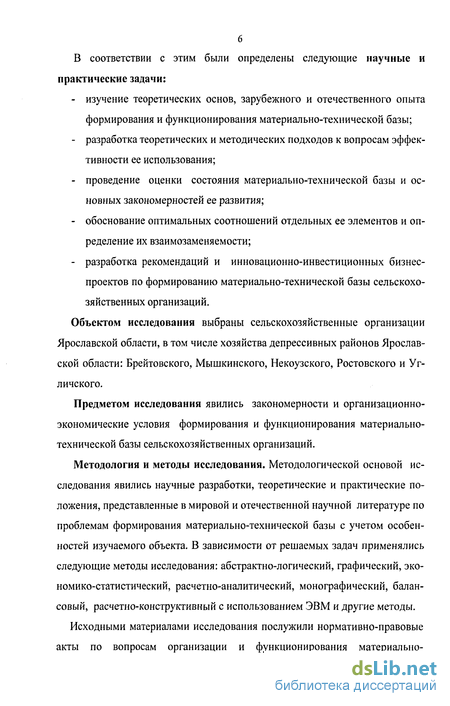 6

В соответствии с этим были определены следующие научные и практические задачи:

- изучение теоретических основ, зарубежного и отечественного опыта формирования и функционирования материально-технической базы;
- разработка теоретических и методических подходов к вопросам эффективности ее использования;
- проведение оценки состояния материально-технической базы и основных закономерностей ее развития;
- обоснование оптимальных соотношений отдельных ее элементов и определение их взаимозаменяемости;
- разработка рекомендаций и инновационно-инвестиционных бизнес-проектов по формированию материально-технической базы сельскохозяйственных организаций.

Объектом исследования выбраны сельскохозяйственные организации Ярославской области, в том числе хозяйства депрессивных районов Ярославской области: Брейтовского, Мышкинского, Некоузского, Ростовского и Угличского.

Предметом исследования явились закономерности и организационно-экономические условия формирования и функционирования материально-технической базы сельскохозяйственных организаций.

Методология и методы исследования. Методологической основой исследования явились научные разработки, теоретические и практические положения, представленные в мировой и отечественной научной литературе по проблемам формирования материально-технической базы с учетом особенностей изучаемого объекта. В зависимости от решаемых задач применялись следующие методы исследования: абстрактно-логический, графический, экономико-статистический, расчетно-аналитический, монографический, балансовый, расчетно-конструктивный с использованием ЭВМ и другие методы.

Исходными материалами исследования послужили нормативно-правовые акты по вопросам организации и функционирования материально-

dsLib.net
библиотека диссертаций